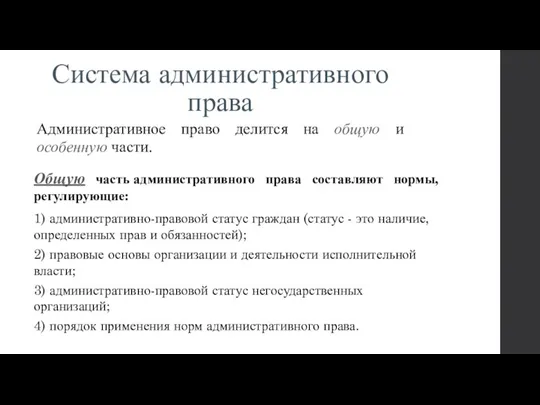 Система административного права

Административное право делится на общую и особенную части.

Общую часть административного права составляют нормы, регулирующие:

1) административно-правовой статус граждан (статус - это наличие, определенных прав и обязанностей);

2) правовые основы организации и деятельности исполнительной власти;

3) административно-правовой статус негосударственных организаций;

4) порядок применения норм административного права.